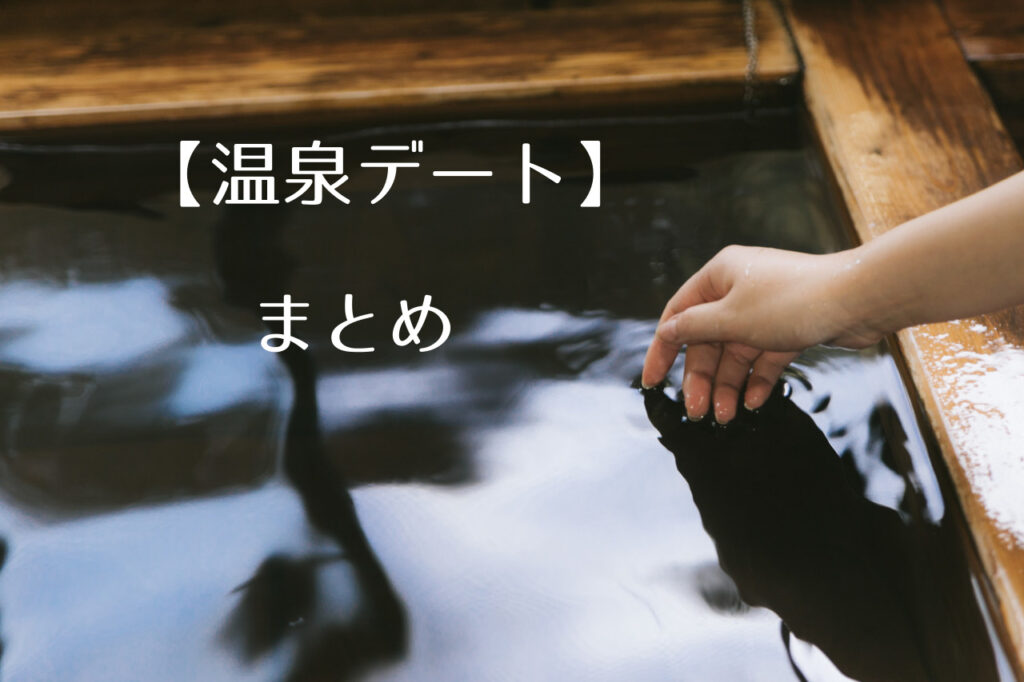 【温泉デート】

まとめ